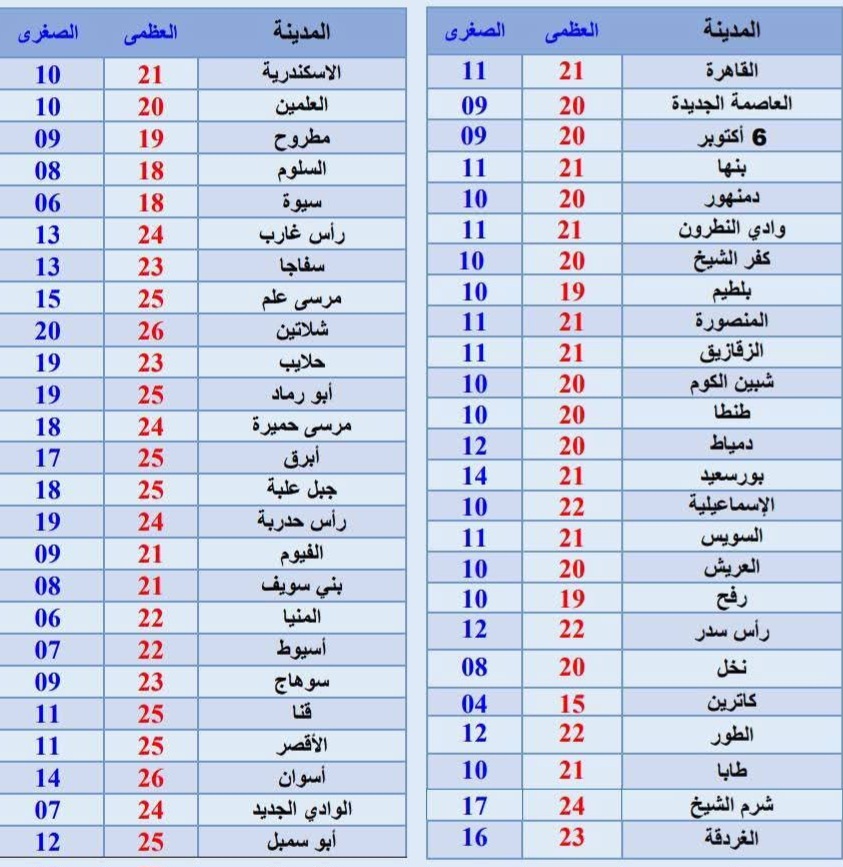 | المدينة | العظمى | الصغرى |
|---|---|---|
| القاهرة | 21 | 11 |
| العاصمة الجديدة | 20 | 09 |
| 6 أكتوبر | 20 | 09 |
| بنها | 21 | 11 |
| دمنهور | 20 | 10 |
| وادي النطرون | 21 | 11 |
| كفر الشيخ | 20 | 10 |
| بلطيم | 19 | 10 |
| المنصورة | 21 | 11 |
| الزقازيق | 21 | 11 |
| شبين الكوم | 20 | 10 |
| طنطا | 20 | 10 |
| دمياط | 20 | 12 |
| بورسعيد | 21 | 14 |
| الإسماعيلية | 22 | 10 |
| السويس | 21 | 11 |
| العريش | 20 | 10 |
| رفح | 19 | 10 |
| رأس سدر | 22 | 12 |
| نخل | 20 | 08 |
| كاترين | 15 | 04 |
| الطور | 22 | 12 |
| طابا | 21 | 10 |
| شرم الشيخ | 24 | 17 |
| الغردقة | 23 | 16 |

| المدينة | العظمى | الصغرى |
|---|---|---|
| الاسكندرية | 21 | 10 |
| العلمين | 20 | 10 |
| مطروح | 19 | 09 |
| السلوم | 18 | 08 |
| سيوة | 18 | 06 |
| رأس غارب | 24 | 13 |
| سفاجا | 23 | 13 |
| مرسى علم | 25 | 15 |
| شلاتين | 26 | 20 |
| حلايب | 23 | 19 |
| أبو رماد | 25 | 19 |
| مرسى حميرة | 24 | 18 |
| أبرق | 25 | 17 |
| جبل علبة | 25 | 18 |
| رأس حدربة | 24 | 19 |
| الفيوم | 21 | 09 |
| بني سويف | 21 | 08 |
| المنيا | 22 | 06 |
| أسيوط | 22 | 07 |
| سوهاج | 23 | 09 |
| قنا | 25 | 11 |
| الأقصر | 25 | 11 |
| أسوان | 26 | 14 |
| الوادي الجديد | 24 | 07 |
| أبو سمبل | 25 | 12 |